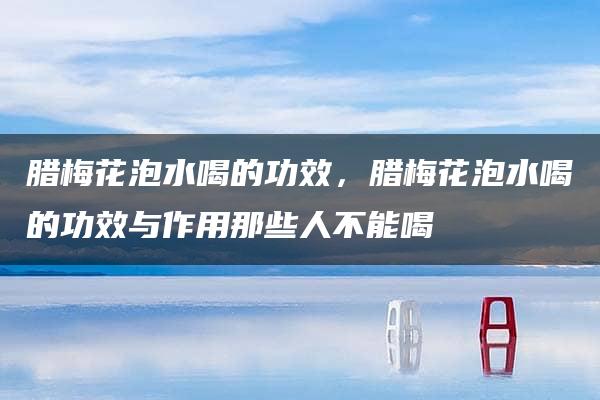 腊梅花泡水喝的功效，腊梅花泡水喝的功效与作用那些人不能喝